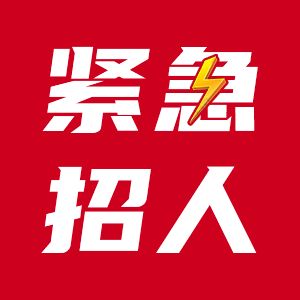 紧急
招人